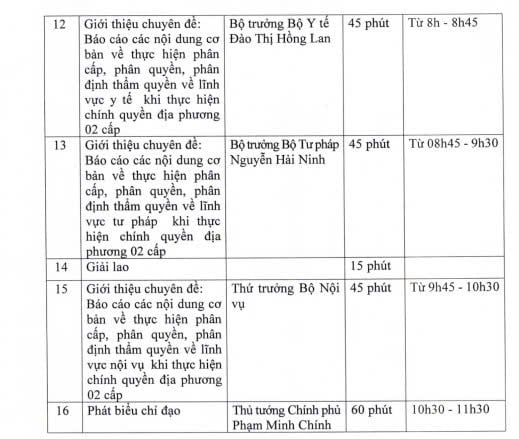 | 12 | Giới thiệu chuyên đề: Báo cáo các nội dung cơ bản về thực hiện phân cấp, phân quyền, phân định thẩm quyền về lĩnh vực y tế khi thực hiện chính quyền địa phương 02 cấp | Bộ trưởng Bộ Y tế Đào Thị Hồng Lan | 45 phút | Từ 8h - 8h45 |
|---|---|---|---|---|
| 13 | Giới thiệu chuyên đề: Báo cáo các nội dung cơ bản về thực hiện phân cấp, phân quyền, phân định thẩm quyền về lĩnh vực tư pháp khi thực hiện chính quyền địa phương 02 cấp | Bộ trưởng Bộ Tư pháp Nguyễn Hải Ninh | 45 phút | Từ 08h45 - 9h30 |
| 14 | Giải lao | | 15 phút | |
| 15 | Giới thiệu chuyên đề: Báo cáo các nội dung cơ bản về thực hiện phân cấp, phân quyền, phân định thẩm quyền về lĩnh vực nội vụ khi thực hiện chính quyền địa phương 02 cấp | Thứ trưởng Bộ Nội vụ | 45 phút | Từ 9h45 - 10h30 |
| 16 | Phát biểu chỉ đạo | Thủ tướng Chính phủ Phạm Minh Chính | 60 phút | 10h30 - 11h30 |